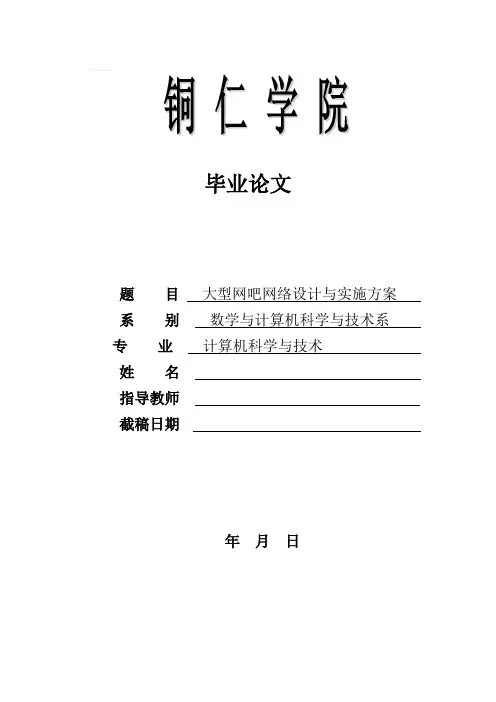 铜仁学院

毕业论文

题　　目　大型网吧网络设计与实施方案
系　　别　数学与计算机科学与技术系
专　　业　计算机科学与技术
姓　　名
指导教师
截稿日期

年　月　日